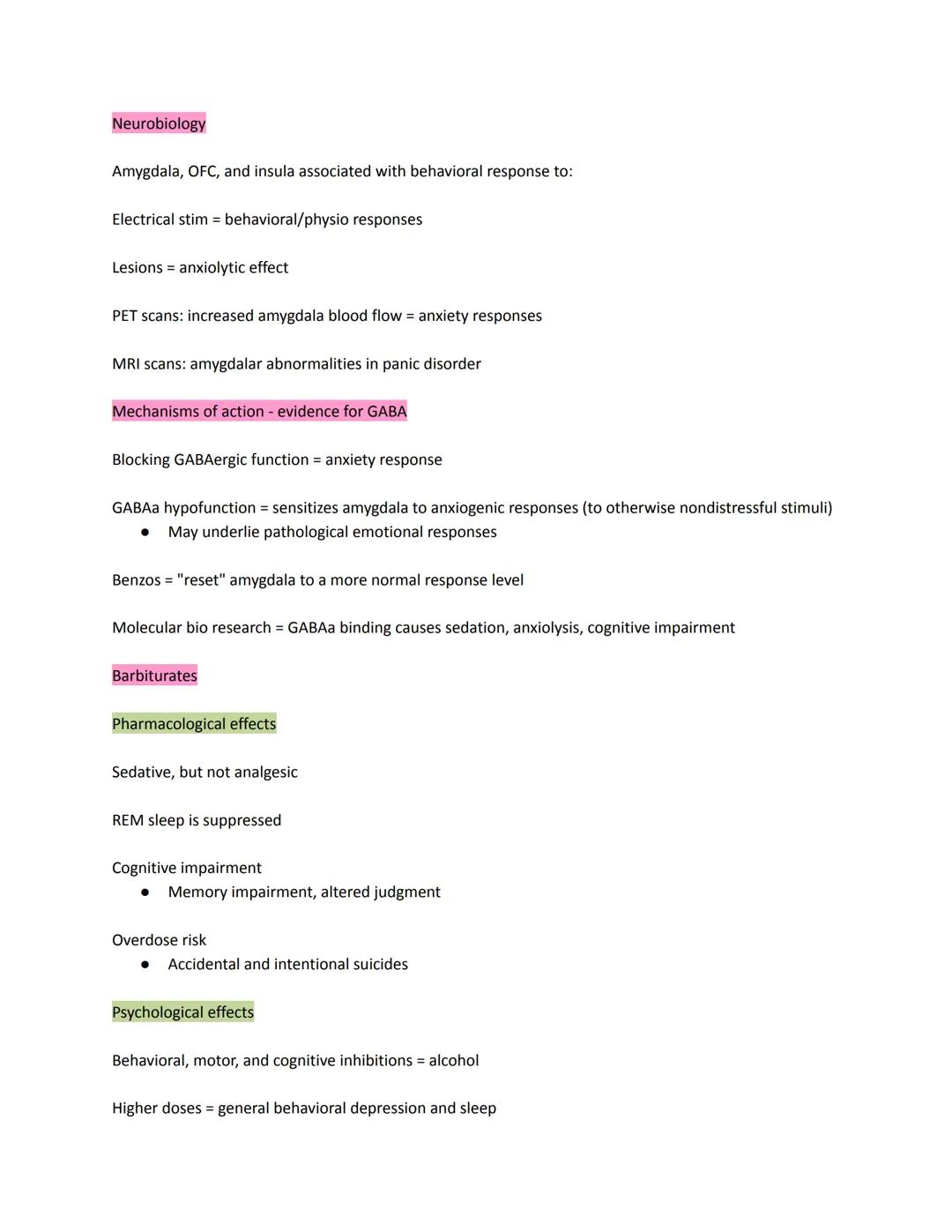 Neurobiology

Amygdala, OFC, and insula associated with behavioral response to:

Electrical stim = behavioral/physio responses

Lesions = anxiolytic effect

PET scans: increased amygdala blood flow = anxiety responses

MRI scans: amygdalar abnormalities in panic disorder

Mechanisms of action - evidence for GABA

Blocking GABAergic function = anxiety response

GABAa hypofunction = sensitizes amygdala to anxiogenic responses (to otherwise nondistressful stimuli)
● May underlie pathological emotional responses

Benzos = "reset" amygdala to a more normal response level

Molecular bio research = GABAa binding causes sedation, anxiolysis, cognitive impairment

Barbiturates

Pharmacological effects

Sedative, but not analgesic

REM sleep is suppressed

Cognitive impairment
● Memory impairment, altered judgment

Overdose risk
● Accidental and intentional suicides

Psychological effects

Behavioral, motor, and cognitive inhibitions = alcohol

Higher doses = general behavioral depression and sleep